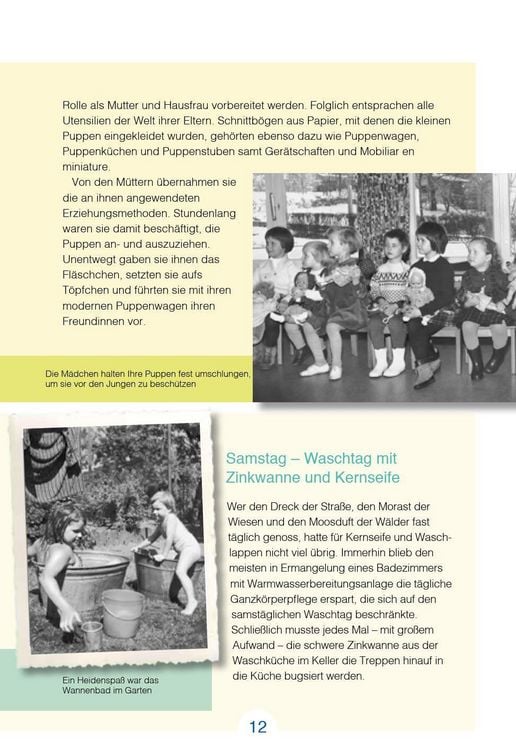 Rolle als Mutter und Hausfrau vorbereitet werden. Folglich entsprachen alle Utensilien der Welt ihrer Eltern. Schnittbögen aus Papier, mit denen die kleinen Puppen eingekleidet wurden, gehörten ebenso dazu wie Puppenwagen, Puppenküchen und Puppenstuben samt Gerätschaften und Mobiliar en miniature.

Von den Müttern übernahmen sie die an ihnen angewendeten Erziehungsmethoden. Stundenlang waren sie damit beschäftigt, die Puppen an- und auszuziehen. Unentwegt gaben sie ihnen das Fläschchen, setzten sie aufs Töpfchen und führten sie mit ihren modernen Puppenwagen ihren Freundinnen vor.

Die Mädchen halten Ihre Puppen fest umschlungen, um sie vor den Jungen zu beschützen

Samstag – Waschtag mit Zinkwanne und Kernseife

Wer den Dreck der Straße, den Morast der Wiesen und den Moosduft der Wälder fast täglich genoss, hatte für Kernseife und Waschlappen nicht viel übrig. Immerhin blieb den meisten in Ermangelung eines Badezimmers mit Warmwasserbereitungsanlage die tägliche Ganzkörperpflege erspart, die sich auf den samstäglichen Waschtag beschränkte. Schließlich musste jedes Mal – mit großem Aufwand – die schwere Zinkwanne aus der Waschküche im Keller die Treppen hinauf in die Küche bugsiert werden.

Ein Heidenspaß war das Wannenbad im Garten

12